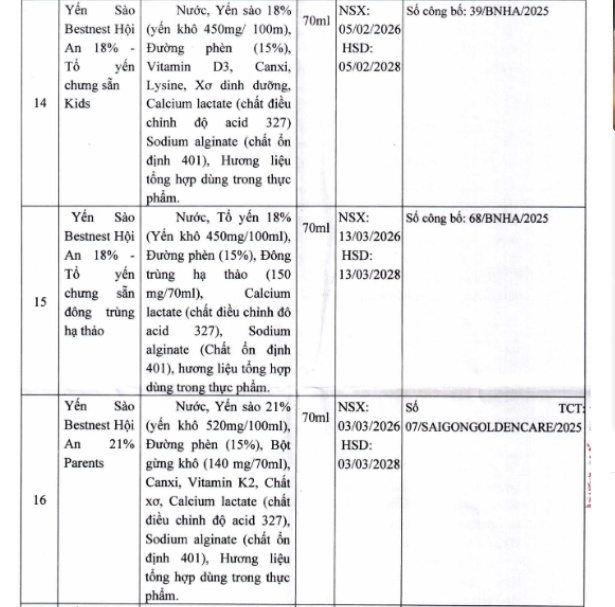 | 14 | Yến Sào Bestnest Hội An 18% - Tổ yến chưng sẵn Kids | Nước, Yến sào 18% (yến khô 450mg/ 100m), Đường phèn (15%), Vitamin D3, Canxi, Lysine, Xơ dinh dưỡng, Calcium lactate (chất điều chỉnh độ acid 327) Sodium alginate (chất ổn định 401), Hương liệu tổng hợp dùng trong thực phẩm. | 70ml | NSX: 05/02/2026 HSD: 05/02/2028 | Số công bố: 39/BNHA/2025 |
|---|---|---|---|---|---|
| 15 | Yến Sào Bestnest Hội An 18% - Tổ yến chưng sẵn đông trùng hạ thảo | Nước, Tổ yến 18% (Yến khô 450mg/100ml), Đường phèn (15%), Đông trùng hạ thảo (150 mg/70ml), Calcium lactate (chất điều chỉnh đô acid 327), Sodium alginate (Chất ổn định 401), hương liệu tổng hợp dùng trong thực phẩm. | 70ml | NSX: 13/03/2026 HSD: 13/03/2028 | Số công bố: 68/BNHA/2025 |
| 16 | Yến Sào Bestnest Hội An 21% Parents | Nước, Yến sào 21% (yến khô 520mg/100ml), Đường phèn (15%), Bột gừng khô (140 mg/70ml), Canxi, Vitamin K2, Chất xơ, Calcium lactate (chất điều chỉnh độ acid 327), Sodium alginate (chất ổn định 401), Hương liệu tổng hợp dùng trong thực phẩm. | 70ml | NSX: 03/03/2026 HSD: 03/03/2028 | Số TCT: 07/SAIGONGOLDENCARE/2025 |